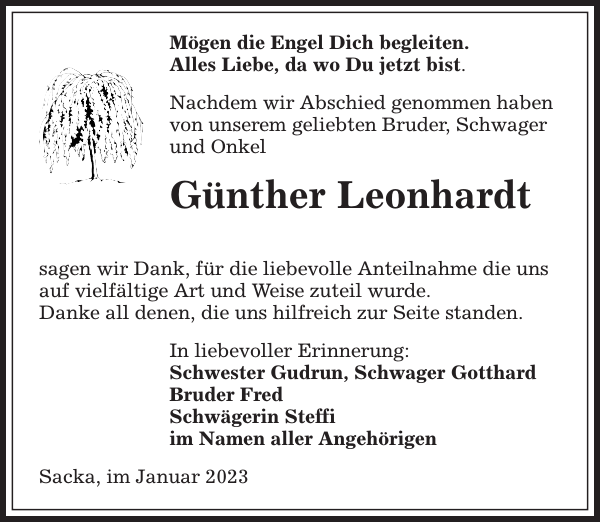 Mögen die Engel Dich begleiten.
Alles Liebe, da wo Du jetzt bist.

Nachdem wir Abschied genommen haben von unserem geliebten Bruder, Schwager und Onkel

Günther Leonhardt

sagen wir Dank, für die liebevolle Anteilnahme die uns auf vielfältige Art und Weise zuteil wurde.
Danke all denen, die uns hilfreich zur Seite standen.

In liebevoller Erinnerung:
Schwester Gudrun, Schwager Gotthard
Bruder Fred
Schwägerin Steffi
im Namen aller Angehörigen

Sacka, im Januar 2023